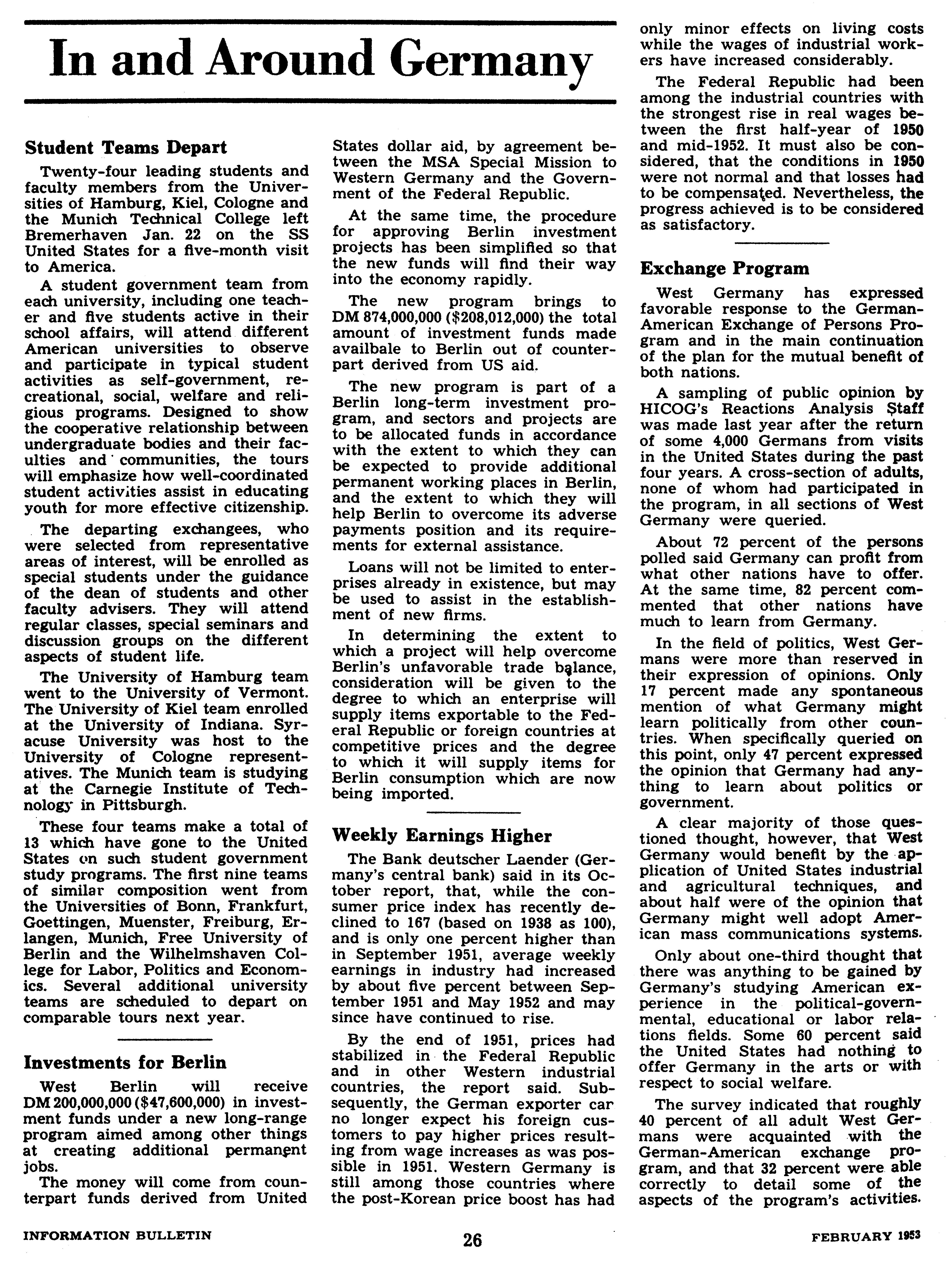 In and Around Germany

Student Teams Depart

Twenty-four leading students and faculty members from the Universities of Hamburg, Kiel, Cologne and the Munich Technical College left Bremerhaven Jan. 22 on the SS United States for a five-month visit to America.

A student government team from each university, including one teacher and five students active in their school affairs, will attend different American universities to observe and participate in typical student activities as self-government, recreational, social, welfare and religious programs. Designed to show the cooperative relationship between undergraduate bodies and their faculties and communities, the tours will emphasize how well-coordinated student activities assist in educating youth for more effective citizenship.

The departing exchangees, who were selected from representative areas of interest, will be enrolled as special students under the guidance of the dean of students and other faculty advisers. They will attend regular classes, special seminars and discussion groups on the different aspects of student life.

The University of Hamburg team went to the University of Vermont. The University of Kiel team enrolled at the University of Indiana. Syracuse University was host to the University of Cologne representatives. The Munich team is studying at the Carnegie Institute of Technology in Pittsburgh.

These four teams make a total of 13 which have gone to the United States on such student government study programs. The first nine teams of similar composition went from the Universities of Bonn, Frankfurt, Goettingen, Muenster, Freiburg, Erlangen, Munich, Free University of Berlin and the Wilhelmshaven College for Labor, Politics and Economics. Several additional university teams are scheduled to depart on comparable tours next year.

Investments for Berlin

West Berlin will receive DM 200,000,000 ($47,600,000) in investment funds under a new long-range program aimed among other things at creating additional permanent jobs.

The money will come from counterpart funds derived from United States dollar aid, by agreement between the MSA Special Mission to Western Germany and the Government of the Federal Republic.

At the same time, the procedure for approving Berlin investment projects has been simplified so that the new funds will find their way into the economy rapidly.

The new program brings to DM 874,000,000 ($208,012,000) the total amount of investment funds made availbale to Berlin out of counterpart derived from US aid.

The new program is part of a Berlin long-term investment program, and sectors and projects are to be allocated funds in accordance with the extent to which they can be expected to provide additional permanent working places in Berlin, and the extent to which they will help Berlin to overcome its adverse payments position and its requirements for external assistance.

Loans will not be limited to enterprises already in existence, but may be used to assist in the establishment of new firms.

In determining the extent to which a project will help overcome Berlin's unfavorable trade balance, consideration will be given to the degree to which an enterprise will supply items exportable to the Federal Republic or foreign countries at competitive prices and the degree to which it will supply items for Berlin consumption which are now being imported.

Weekly Earnings Higher

The Bank deutscher Laender (Germany's central bank) said in its October report, that, while the consumer price index has recently declined to 167 (based on 1938 as 100), and is only one percent higher than in September 1951, average weekly earnings in industry had increased by about five percent between September 1951 and May 1952 and may since have continued to rise.

By the end of 1951, prices had stabilized in the Federal Republic and in other Western industrial countries, the report said. Subsequently, the German exporter car no longer expect his foreign customers to pay higher prices resulting from wage increases as was possible in 1951. Western Germany is still among those countries where the post-Korean price boost has had only minor effects on living costs while the wages of industrial workers have increased considerably.

The Federal Republic had been among the industrial countries with the strongest rise in real wages between the first half-year of 1950 and mid-1952. It must also be considered, that the conditions in 1950 were not normal and that losses had to be compensated. Nevertheless, the progress achieved is to be considered as satisfactory.

Exchange Program

West Germany has expressed favorable response to the German-American Exchange of Persons Program and in the main continuation of the plan for the mutual benefit of both nations.

A sampling of public opinion by HICOG's Reactions Analysis Staff was made last year after the return of some 4,000 Germans from visits in the United States during the past four years. A cross-section of adults, none of whom had participated in the program, in all sections of West Germany were queried.

About 72 percent of the persons polled said Germany can profit from what other nations have to offer. At the same time, 82 percent commented that other nations have much to learn from Germany.

In the field of politics, West Germans were more than reserved in their expression of opinions. Only 17 percent made any spontaneous mention of what Germany might learn politically from other countries. When specifically queried on this point, only 47 percent expressed the opinion that Germany had anything to learn about politics or government.

A clear majority of those questioned thought, however, that West Germany would benefit by the application of United States industrial and agricultural techniques, and about half were of the opinion that Germany might well adopt American mass communications systems.

Only about one-third thought that there was anything to be gained by Germany's studying American experience in the political-governmental, educational or labor relations fields. Some 60 percent said the United States had nothing to offer Germany in the arts or with respect to social welfare.

The survey indicated that roughly 40 percent of all adult West Germans were acquainted with the German-American exchange program, and that 32 percent were able correctly to detail some of the aspects of the program's activities.

INFORMATION BULLETIN 26 FEBRUARY 1953